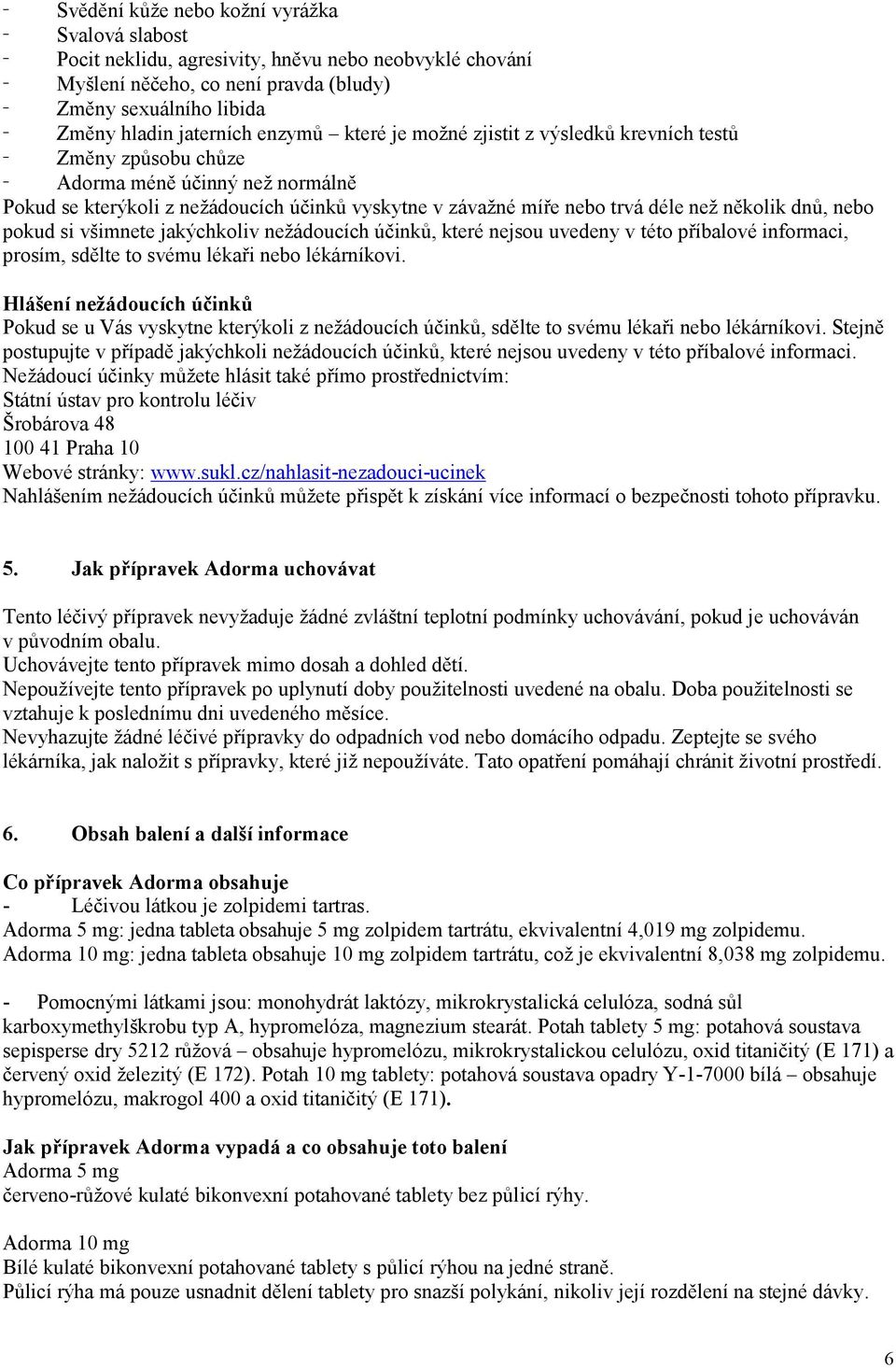 - Svědění kůže nebo kožní vyrážka
- Svalová slabost
- Pocit neklidu, agresivity, hněvu nebo neobvyklé chování
- Myšlení něčeho, co není pravda (bludy)
- Změny sexuálního libida
- Změny hladin jaterních enzymů – které je možné zjistit z výsledků krevních testů
- Změny způsobu chůze
- Adorma méně účinný než normálně
Pokud se kterýkoli z nežádoucích účinků vyskytne v závažné míře nebo trvá déle než několik dnů, nebo pokud si všimnete jakýchkoliv nežádoucích účinků, které nejsou uvedeny v této příbalové informaci, prosím, sdělte to svému lékaři nebo lékárníkovi.

Hlášení nežádoucích účinků
Pokud se u Vás vyskytne kterýkoli z nežádoucích účinků, sdělte to svému lékaři nebo lékárníkovi. Stejně postupujte v případě jakýchkoli nežádoucích účinků, které nejsou uvedeny v této příbalové informaci. Nežádoucí účinky můžete hlásit také přímo prostřednictvím:
Státní ústav pro kontrolu léčiv
Šrobárova 48
100 41 Praha 10
Webové stránky: www.sukl.cz/nahlasit-nezadouci-ucinek
Nahlášením nežádoucích účinků můžete přispět k získání více informací o bezpečnosti tohoto přípravku.

5. Jak přípravek Adorma uchovávat

Tento léčivý přípravek nevyžaduje žádné zvláštní teplotní podmínky uchovávání, pokud je uchováván v původním obalu.
Uchovávejte tento přípravek mimo dosah a dohled dětí.
Nepoužívejte tento přípravek po uplynutí doby použitelnosti uvedené na obalu. Doba použitelnosti se vztahuje k poslednímu dni uvedeného měsíce.
Nevyhazujte žádné léčivé přípravky do odpadních vod nebo domácího odpadu. Zeptejte se svého lékárníka, jak naložit s přípravky, které již nepoužíváte. Tato opatření pomáhají chránit životní prostředí.

6. Obsah balení a další informace

Co přípravek Adorma obsahuje
- Léčivou látkou je zolpidemi tartras.
Adorma 5 mg: jedna tableta obsahuje 5 mg zolpidem tartrátu, ekvivalentní 4,019 mg zolpidemu.
Adorma 10 mg: jedna tableta obsahuje 10 mg zolpidem tartrátu, což je ekvivalentní 8,038 mg zolpidemu.

- Pomocnými látkami jsou: monohydrát laktózy, mikrokrystalická celulóza, sodná sůl karboxymethylškrobu typ A, hypromelóza, magnezium stearát. Potah tablety 5 mg: potahová soustava sepisperse dry 5212 růžová – obsahuje hypromelózu, mikrokrystalickou celulózu, oxid titaničitý (E 171) a červený oxid železitý (E 172). Potah 10 mg tablety: potahová soustava opadry Y-1-7000 bílá – obsahuje hypromelózu, makrogol 400 a oxid titaničitý (E 171).

Jak přípravek Adorma vypadá a co obsahuje toto balení
Adorma 5 mg
červeno-růžové kulaté bikonvexní potahované tablety bez půlicí rýhy.

Adorma 10 mg
Bílé kulaté bikonvexní potahované tablety s půlicí rýhou na jedné straně.
Půlicí rýha má pouze usnadnit dělení tablety pro snazší polykání, nikoliv její rozdělení na stejné dávky.

6